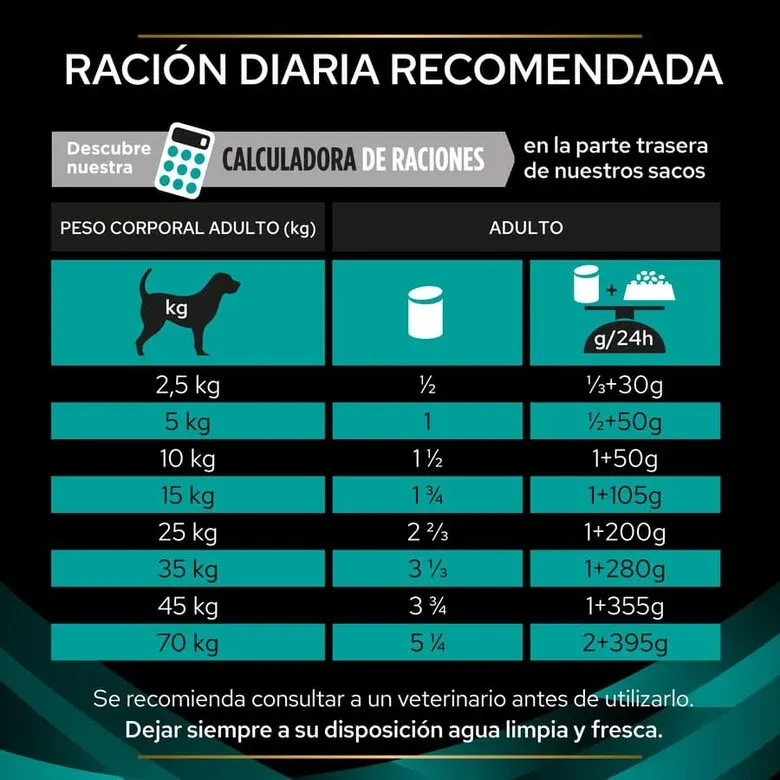 RACIÓN DIARIA RECOMENDADA

Descubre nuestra CALCULADORA DE RACIONES en la parte trasera de nuestros sacos

| PESO CORPORAL ADULTO (kg) | ADULTO | |
|---|---|---|
| kg | | + g/24h |
| 2,5 kg | ½ | ⅓+30g |
| 5 kg | 1 | ½+50g |
| 10 kg | 1 ½ | 1+50g |
| 15 kg | 1 ¾ | 1+105g |
| 25 kg | 2 ⅔ | 1+200g |
| 35 kg | 3 ⅓ | 1+280g |
| 45 kg | 3 ¾ | 1+355g |
| 70 kg | 5 ¼ | 2+395g |

Se recomienda consultar a un veterinario antes de utilizarlo.
Dejar siempre a su disposición agua limpia y fresca.